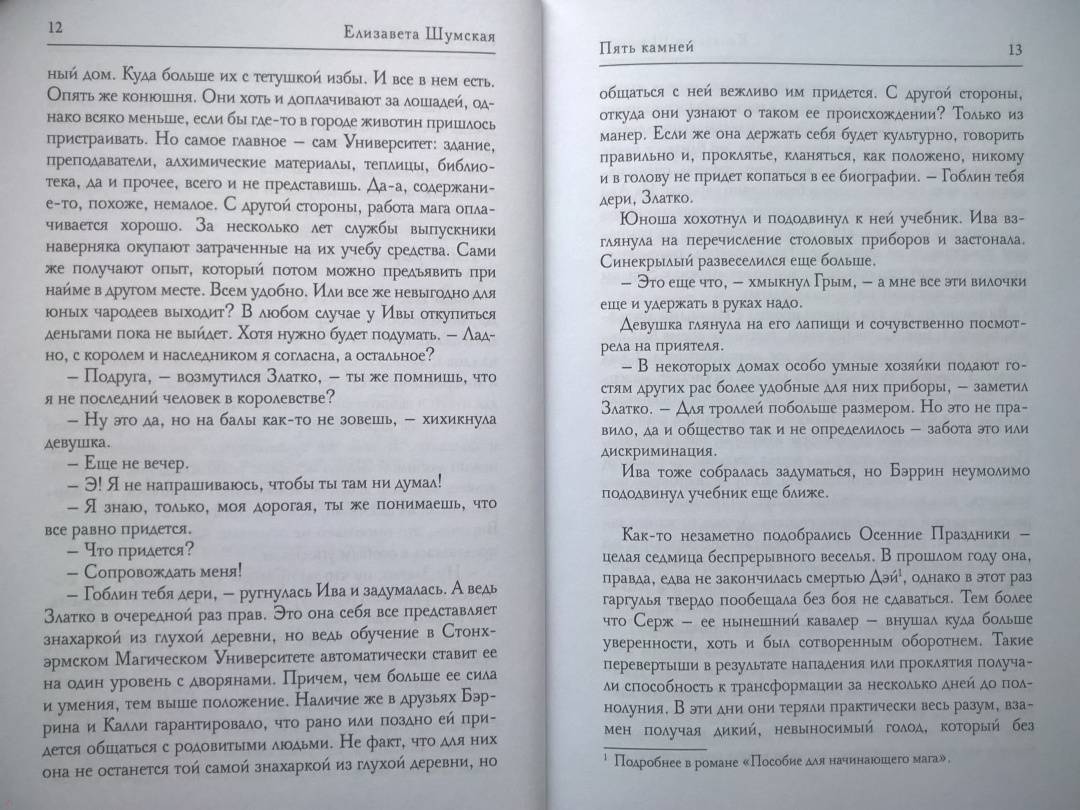 12 Елизавета Шумская

ный дом. Куда больше их с тетушкой избы. И все в нем есть. Опять же конюшня. Они хоть и доплачивают за лошадей, однако всяко меньше, если бы где-то в городе животин пришлось пристраивать. Но самое главное – сам Университет: здание, преподаватели, алхимические материалы, теплицы, библиотека, да и прочее, всего и не представишь. Да-а, содержание-то, похоже, немалое. С другой стороны, работа мага оплачивается хорошо. За несколько лет службы выпускники наверняка окупают затраченные на их учебу средства. Сами же получают опыт, который потом можно предъявить при найме в другом месте. Всем удобно. Или все же невыгодно для юных чародеев выходит? В любом случае у Ивы откупиться деньгами пока не выйдет. Хотя нужно будет подумать. – Ладно, с королем и наследником я согласна, а остальное?

– Подруга, – возмутился Златко, – ты же помнишь, что я не последний человек в королевстве?

– Ну это да, но на балы как-то не зовешь, – хихикнула девушка.

– Еще не вечер.

– Э! Я не напрашиваюсь, чтобы ты там ни думал!

– Я знаю, только, моя дорогая, ты же понимаешь, что все равно придется.

– Что придется?

– Сопровождать меня!

– Гоблин тебя дери, – ругнулась Ива и задумалась. А ведь Златко в очередной раз прав. Это она себя все представляет знахаркой из глухой деревни, но ведь обучение в Стонхэрмском Магическом Университете автоматически ставит ее на один уровень с дворянами. Причем, чем больше ее сила и умения, тем выше положение. Наличие же в друзьях Бэррина и Калли гарантировало, что рано или поздно ей придется общаться с родовитыми людьми. Не факт, что для них она не останется той самой знахаркой из глухой деревни, но

Пять камней 13

общаться с ней вежливо им придется. С другой стороны, откуда они узнают о таком ее происхождении? Только из манер. Если же она держать себя будет культурно, говорить правильно и, проклятье, кланяться, как положено, никому и в голову не придет копаться в ее биографии. – Гоблин тебя дери, Златко.

Юноша хохотнул и пододвинул к ней учебник. Ива взглянула на перечисление столовых приборов и застонала. Синекрылый развеселился еще больше.

– Это еще что, – хмыкнул Грым, – а мне все эти вилочки еще и удержать в руках надо.

Девушка глянула на его лапищи и сочувственно посмотрела на приятеля.

– В некоторых домах особо умные хозяйки подают гостям других рас более удобные для них приборы, – заметил Златко. – Для троллей побольше размером. Но это не правило, да и общество так и не определилось – забота это или дискриминация.

Ива тоже собралась задуматься, но Бэррин неумолимо пододвинул учебник еще ближе.

Как-то незаметно подобрались Осенние Праздники – целая седмица беспрерывного веселья. В прошлом году она, правда, едва не закончилась смертью Дэй$^1$, однако в этот раз гаргулья твердо пообещала без боя не сдаваться. Тем более что Серж – ее нынешний кавалер – внушал куда больше уверенности, хоть и был сотворенным оборотнем. Такие перевертыши в результате нападения или проклятия получали способность к трансформации за несколько дней до полнолуния. В эти дни они теряли практически весь разум, взамен получая дикий, невыносимый голод, который без

$^1$ Подробнее в романе «Пособие для начинающего мага».